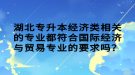 湖北专升本经济类相关的专业都符合国际经济与贸易专业的要求吗？